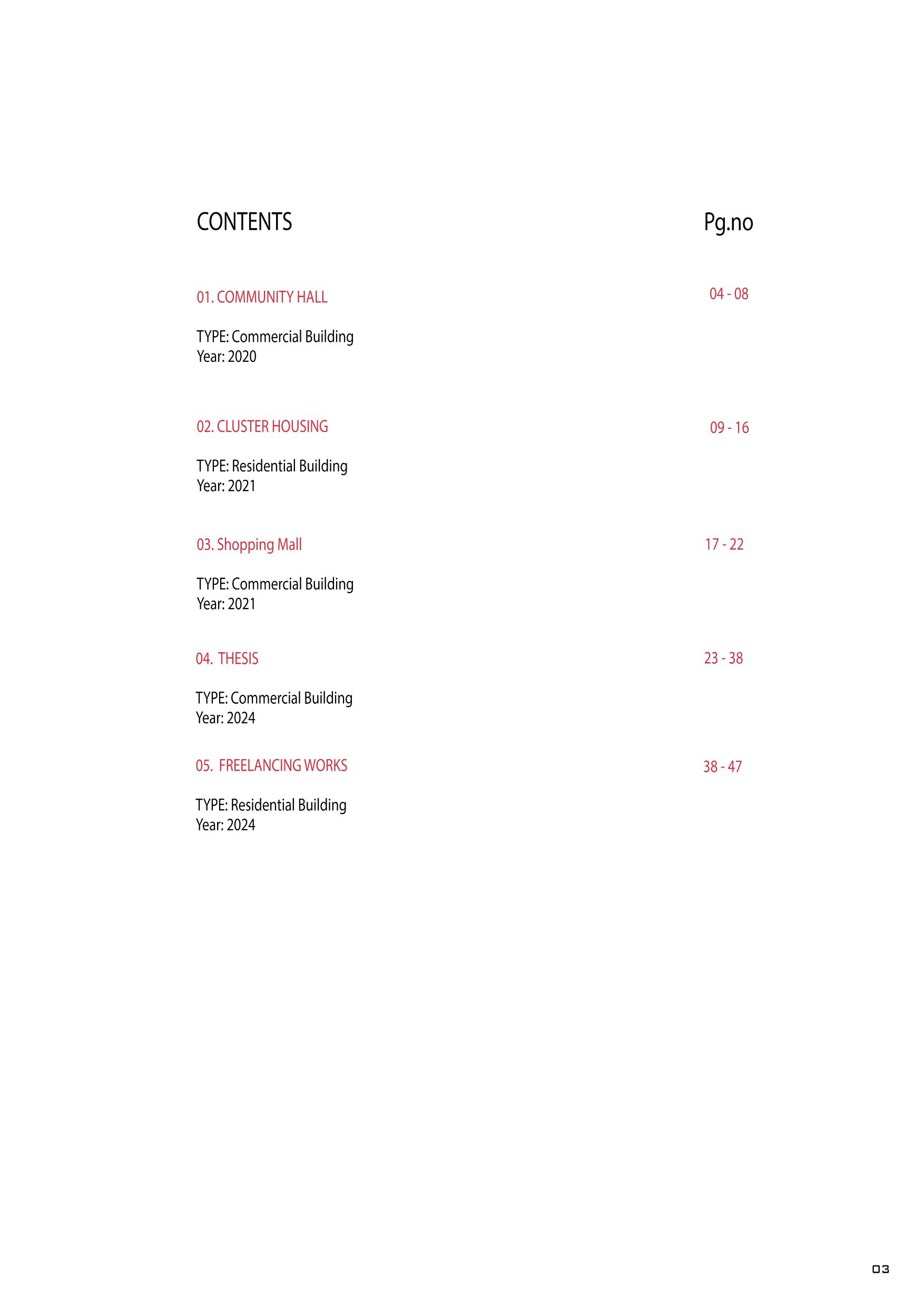 CONTENTS

Pg.no

01. COMMUNITY HALL

04 - 08

TYPE: Commercial Building
Year: 2020

02. CLUSTER HOUSING

09 - 16

TYPE: Residential Building
Year: 2021

03. Shopping Mall

17 - 22

TYPE: Commercial Building
Year: 2021

04. THESIS

23 - 38

TYPE: Commercial Building
Year: 2024

05. FREELANCING WORKS

38 - 47

TYPE: Residential Building
Year: 2024

03